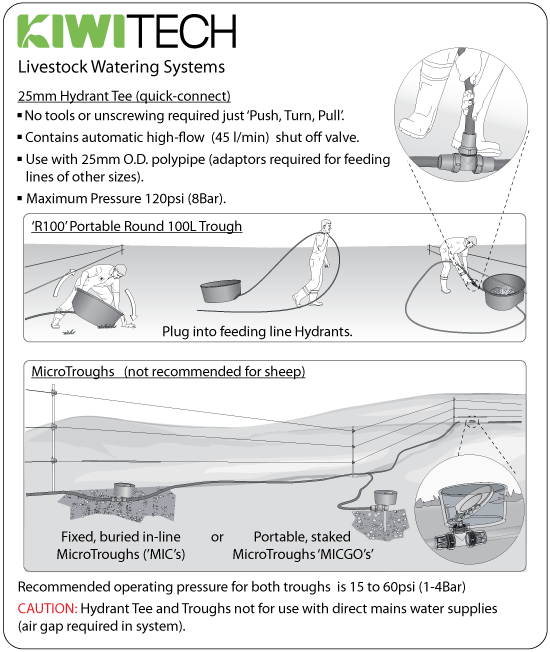 KIWITECH

Livestock Watering Systems

25mm Hydrant Tee (quick-connect)

▪ No tools or unscrewing required just 'Push, Turn, Pull'.

▪ Contains automatic high-flow (45 l/min) shut off valve.

▪ Use with 25mm O.D. polypipe (adaptors required for feeding lines of other sizes).

▪ Maximum Pressure 120psi (8Bar).

'R100' Portable Round 100L Trough

Plug into feeding line Hydrants.

MicroTroughs (not recommended for sheep)

Fixed, buried in-line MicroTroughs ('MIC's)

or

Portable, staked MicroTroughs 'MICGO's'

Recommended operating pressure for both troughs is 15 to 60psi (1-4Bar)

CAUTION: Hydrant Tee and Troughs not for use with direct mains water supplies (air gap required in system).